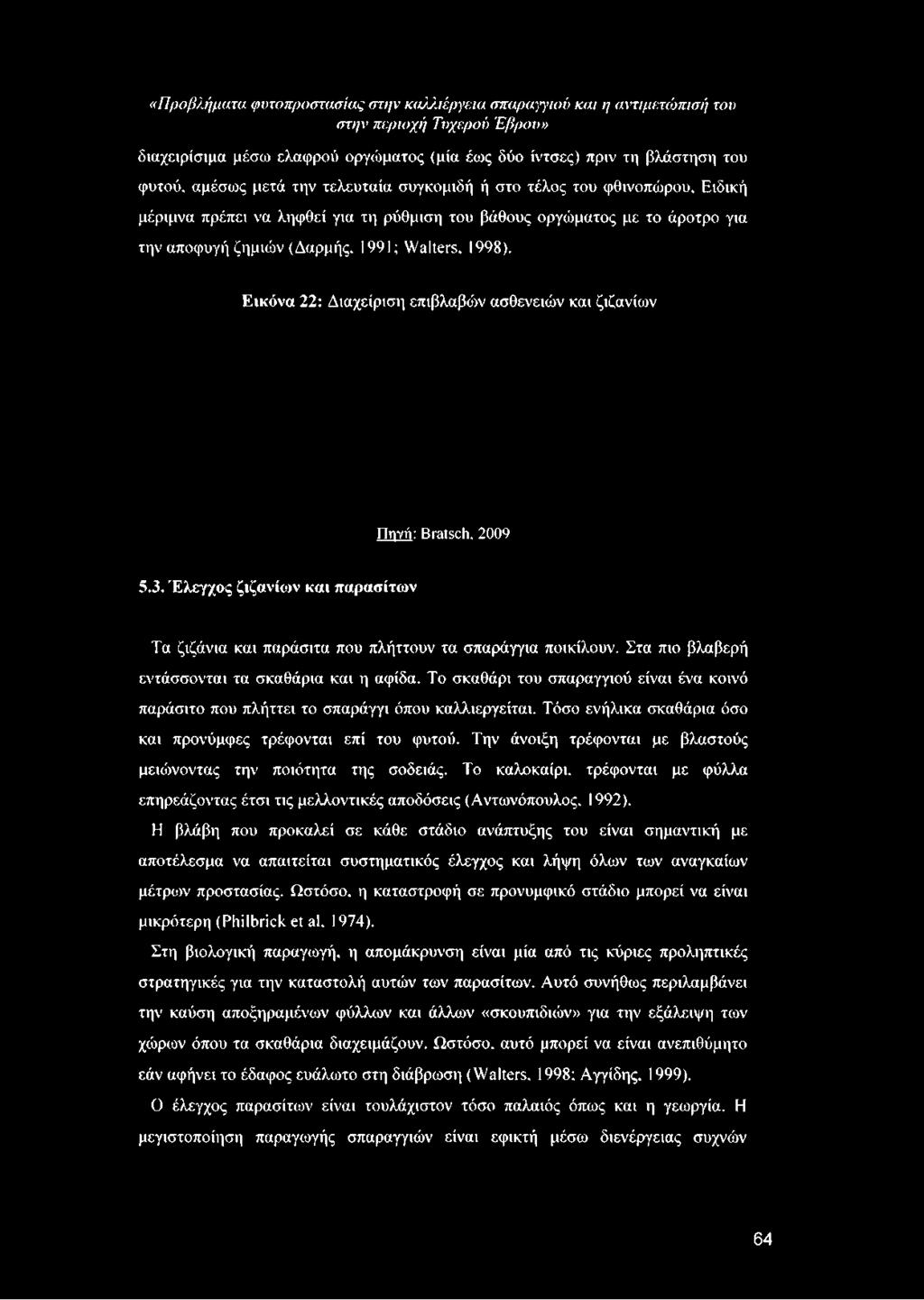 «Προβλήματα φυτοπροστασίας στην καλλιέργεια σπαραγγιού και η αντιμετώπισή του στην περιοχή Τυχερού Έβρου»

διαχειρίσιμα μέσω ελαφρού οργώματος (μία έως δύο ίντσες) πριν τη βλάστηση του φυτού, αμέσως μετά την τελευταία συγκομιδή ή στο τέλος του φθινοπώρου. Ειδική μέριμνα πρέπει να ληφθεί για τη ρύθμιση του βάθους οργώματος με το άροτρο για την αποφυγή ζημιών (Δαρμής, 1991; Walters, 1998).

Εικόνα 22: Διαχείριση επιβλαβών ασθενειών και ζιζανίων

Πηγή: Bratsch, 2009

5.3. Έλεγχος ζιζανίων και παρασίτων

Τα ζιζάνια και παράσιτα που πλήττουν τα σπαράγγια ποικίλουν. Στα πιο βλαβερή εντάσσονται τα σκαθάρια και η αφίδα. Το σκαθάρι του σπαραγγιού είναι ένα κοινό παράσιτο που πλήττει το σπαράγγι όπου καλλιεργείται. Τόσο ενήλικα σκαθάρια όσο και προνύμφες τρέφονται επί του φυτού. Την άνοιξη τρέφονται με βλαστούς μειώνοντας την ποιότητα της σοδειάς. Το καλοκαίρι, τρέφονται με φύλλα επηρεάζοντας έτσι τις μελλοντικές αποδόσεις (Αντωνόπουλος, 1992).

Η βλάβη που προκαλεί σε κάθε στάδιο ανάπτυξης του είναι σημαντική με αποτέλεσμα να απαιτείται συστηματικός έλεγχος και λήψη όλων των αναγκαίων μέτρων προστασίας. Ωστόσο, η καταστροφή σε προνυμφικό στάδιο μπορεί να είναι μικρότερη (Philbrick et al, 1974).

Στη βιολογική παραγωγή, η απομάκρυνση είναι μία από τις κύριες προληπτικές στρατηγικές για την καταστολή αυτών των παρασίτων. Αυτό συνήθως περιλαμβάνει την καύση αποξηραμένων φύλλων και άλλων «σκουπιδιών» για την εξάλειψη των χώρων όπου τα σκαθάρια διαχειμάζουν. Ωστόσο, αυτό μπορεί να είναι ανεπιθύμητο εάν αφήνει το έδαφος ευάλωτο στη διάβρωση (Walters, 1998; Αγγίδης, 1999).

Ο έλεγχος παρασίτων είναι τουλάχιστον τόσο παλαιός όπως και η γεωργία. Η μεγιστοποίηση παραγωγής σπαραγγιών είναι εφικτή μέσω διενέργειας συχνών

64